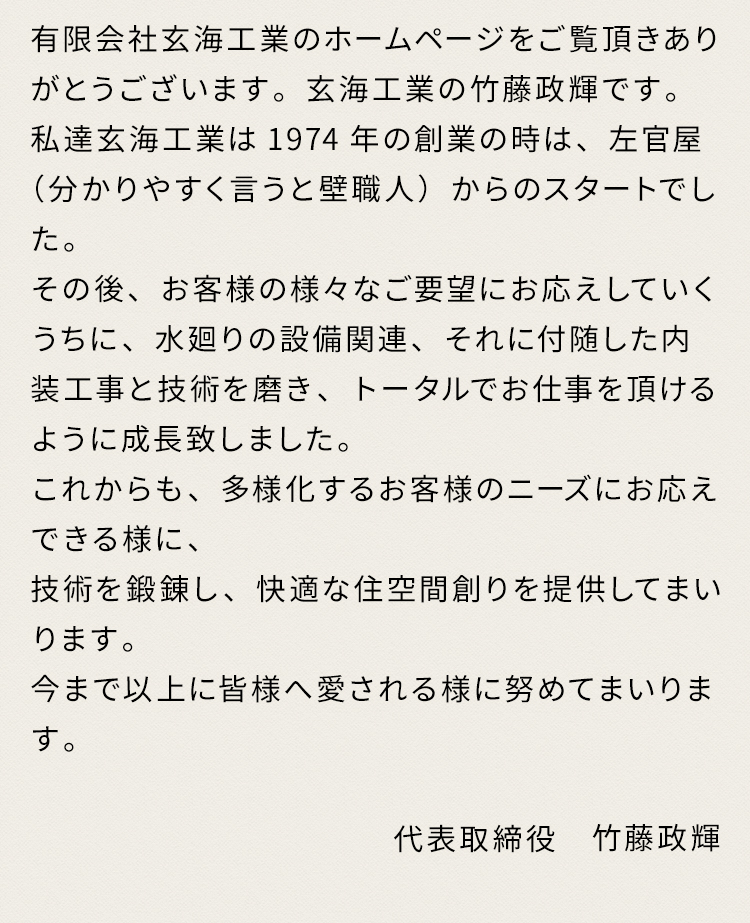 有限会社玄海工業のホームページをご覧頂きありがとうございます。玄海工業の竹藤政輝です。

私達玄海工業は1974年の創業の時は、左官屋（分かりやすく言うと壁職人）からのスタートでした。

その後、お客様の様々なご要望にお応えしていくうちに、水廻りの設備関連、それに付随した内装工事と技術を磨き、トータルでお仕事を頂けるように成長致しました。

これからも、多様化するお客様のニーズにお応えできる様に、

技術を鍛錬し、快適な住空間創りを提供してまいります。

今まで以上に皆様へ愛される様に努めてまいります。

代表取締役　竹藤政輝